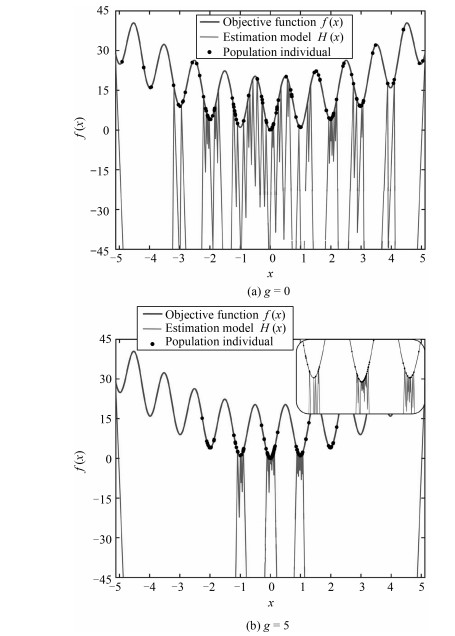 Objective function $f(x)$
Estimation model $H(x)$
Population individual

45
30
15
0
−15
−30
−45

$f(x)$

−5 −4 −3 −2 −1 0 1 2 3 4 5

$x$

(a) $g = 0$

Objective function $f(x)$
Estimation model $H(x)$
Population individual

45
30
15
0
−15
−30
−45

$f(x)$

−5 −4 −3 −2 −1 0 1 2 3 4 5

$x$

(b) $g = 5$